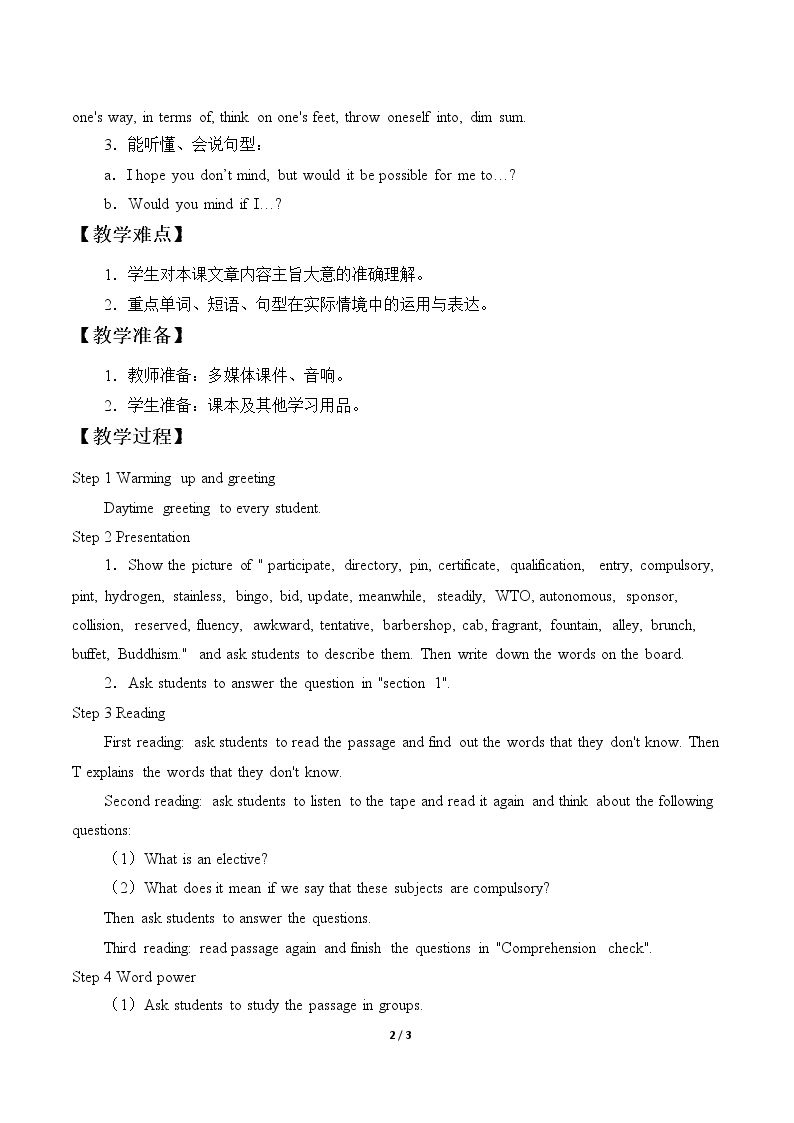 one's way, in terms of, think on one's feet, throw oneself into, dim sum.

3．能听懂、会说句型：

a．I hope you don't mind, but would it be possible for me to…?

b．Would you mind if I…?

【教学难点】

1．学生对本课文章内容主旨大意的准确理解。

2．重点单词、短语、句型在实际情境中的运用与表达。

【教学准备】

1．教师准备：多媒体课件、音响。

2．学生准备：课本及其他学习用品。

【教学过程】

Step 1 Warming up and greeting

Daytime greeting to every student.

Step 2 Presentation

1．Show the picture of " participate, directory, pin, certificate, qualification, entry, compulsory, pint, hydrogen, stainless, bingo, bid, update, meanwhile, steadily, WTO, autonomous, sponsor, collision, reserved, fluency, awkward, tentative, barbershop, cab, fragrant, fountain, alley, brunch, buffet, Buddhism." and ask students to describe them. Then write down the words on the board.

2．Ask students to answer the question in "section 1".

Step 3 Reading

First reading: ask students to read the passage and find out the words that they don't know. Then T explains the words that they don't know.

Second reading: ask students to listen to the tape and read it again and think about the following questions:

（1）What is an elective?

（2）What does it mean if we say that these subjects are compulsory?

Then ask students to answer the questions.

Third reading: read passage again and finish the questions in "Comprehension check".

Step 4 Word power

（1）Ask students to study the passage in groups.

2 / 3